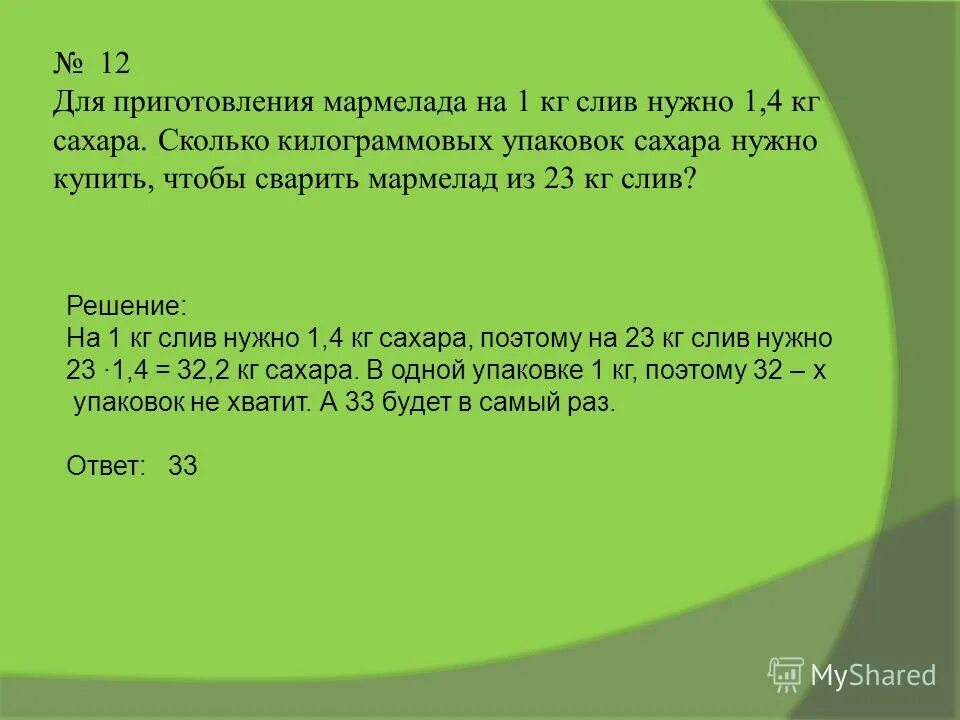 № 12
Для приготовления мармелада на 1 кг слив нужно 1,4 кг сахара. Сколько килограммовых упаковок сахара нужно купить, чтобы сварить мармелад из 23 кг слив?

Решение:
На 1 кг слив нужно 1,4 кг сахара, поэтому на 23 кг слив нужно $23 \cdot 1,4 = 32,2$ кг сахара. В одной упаковке 1 кг, поэтому 32 – х упаковок не хватит. А 33 будет в самый раз.

Ответ: 33

MyShared